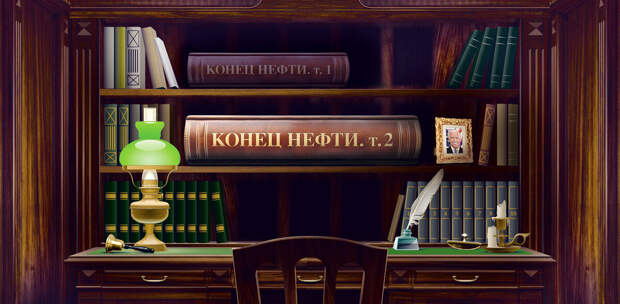 КОНЕЦ НЕФТИ. т. 1

КОНЕЦ НЕФТИ. т. 2